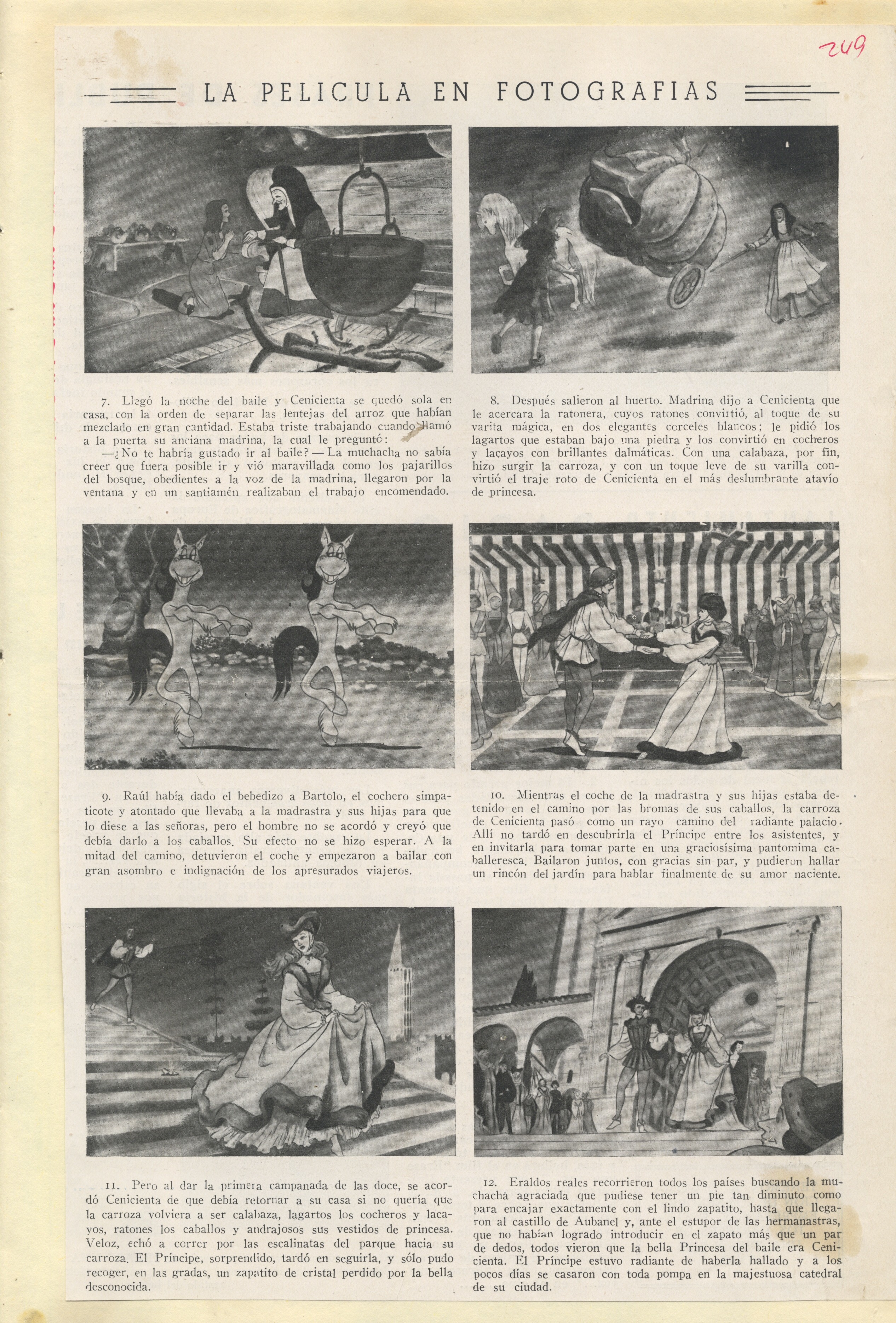 249

LA PELICULA EN FOTOGRAFIAS

7. Llegó la noche del baile y Cenicienta se quedó sola en casa, con la orden de separar las lentejas del arroz que habían mezclado en gran cantidad. Estaba triste trabajando cuando llamó a la puerta su anciana madrina, la cual le preguntó:
—¿No te habría gustado ir al baile? — La muchacha no sabía creer que fuera posible ir y vió maravillada como los pajarillos del bosque, obedientes a la voz de la madrina, llegaron por la ventana y en un santiamén realizaban el trabajo encomendado.

8. Después salieron al huerto. Madrina dijo a Cenicienta que le acercara la ratonera, cuyos ratones convirtió, al toque de su varita mágica, en dos elegantes corceles blancos; le pidió los lagartos que estaban bajo una piedra y los convirtió en cocheros y lacayos con brillantes dalmáticas. Con una calabaza, por fin, hizo surgir la carroza, y con un toque leve de su varilla convirtió el traje roto de Cenicienta en el más deslumbrante atavío de princesa.

9. Raúl había dado el bebedizo a Bartolo, el cochero simpaticote y atontado que llevaba a la madrastra y sus hijas para que lo diese a las señoras, pero el hombre no se acordó y creyó que debía darlo a los caballos. Su efecto no se hizo esperar. A la mitad del camino, detuvieron el coche y empezaron a bailar con gran asombro e indignación de los apresurados viajeros.

10. Mientras el coche de la madrastra y sus hijas estaba detenido en el camino por las bromas de sus caballos, la carroza de Cenicienta pasó como un rayo camino del radiante palacio. Allí no tardó en descubrirla el Príncipe entre los asistentes, y en invitarla para tomar parte en una graciosísima pantomima caballeresca. Bailaron juntos, con gracias sin par, y pudieron hallar un rincón del jardín para hablar finalmente de su amor naciente.

11. Pero al dar la primera campanada de las doce, se acordó Cenicienta de que debía retornar a su casa si no quería que la carroza volviera a ser calabaza, lagartos los cocheros y lacayos, ratones los caballos y andrajosos sus vestidos de princesa. Veloz, echó a correr por las escalinatas del parque hacia su carroza. El Príncipe, sorprendido, tardó en seguirla, y sólo pudo recoger, en las gradas, un zapatito de cristal perdido por la bella desconocida.

12. Eraldos reales recorrieron todos los países buscando la muchacha agraciada que pudiese tener un pie tan diminuto como para encajar exactamente con el lindo zapatito, hasta que llegaron al castillo de Aubanel y, ante el estupor de las hermanastras, que no habían logrado introducir en el zapato más que un par de dedos, todos vieron que la bella Princesa del baile era Cenicienta. El Príncipe estuvo radiante de haberla hallado y a los pocos días se casaron con toda pompa en la majestuosa catedral de su ciudad.